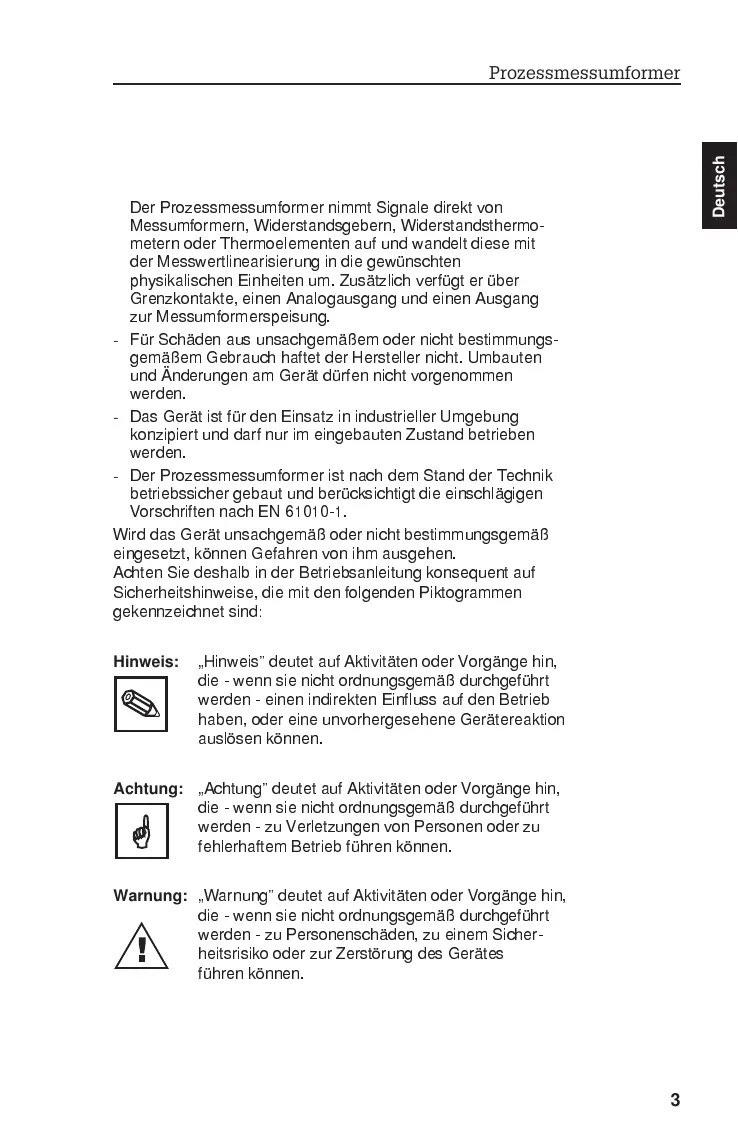 Prozessmessumformer

Deutsch

Der Prozessmessumformer nimmt Signale direkt von Messumformern, Widerstandsgebern, Widerstandsthermometern oder Thermoelementen auf und wandelt diese mit der Messwertlinearisierung in die gewünschten physikalischen Einheiten um. Zusätzlich verfügt er über Grenzkontakte, einen Analogausgang und einen Ausgang zur Messumformerspeisung.

- Für Schäden aus unsachgemäßem oder nicht bestimmungsgemäßem Gebrauch haftet der Hersteller nicht. Umbauten und Änderungen am Gerät dürfen nicht vorgenommen werden.
- Das Gerät ist für den Einsatz in industrieller Umgebung konzipiert und darf nur im eingebauten Zustand betrieben werden.
- Der Prozessmessumformer ist nach dem Stand der Technik betriebssicher gebaut und berücksichtigt die einschlägigen Vorschriften nach EN 61010-1.

Wird das Gerät unsachgemäß oder nicht bestimmungsgemäß eingesetzt, können Gefahren von ihm ausgehen.
Achten Sie deshalb in der Betriebsanleitung konsequent auf Sicherheitshinweise, die mit den folgenden Piktogrammen gekennzeichnet sind:

Hinweis: „Hinweis" deutet auf Aktivitäten oder Vorgänge hin, die - wenn sie nicht ordnungsgemäß durchgeführt werden - einen indirekten Einfluss auf den Betrieb haben, oder eine unvorhergesehene Gerätereaktion auslösen können.

Achtung: „Achtung" deutet auf Aktivitäten oder Vorgänge hin, die - wenn sie nicht ordnungsgemäß durchgeführt werden - zu Verletzungen von Personen oder zu fehlerhaftem Betrieb führen können.

Warnung: „Warnung" deutet auf Aktivitäten oder Vorgänge hin, die - wenn sie nicht ordnungsgemäß durchgeführt werden - zu Personenschäden, zu einem Sicherheitsrisiko oder zur Zerstörung des Gerätes führen können.

3